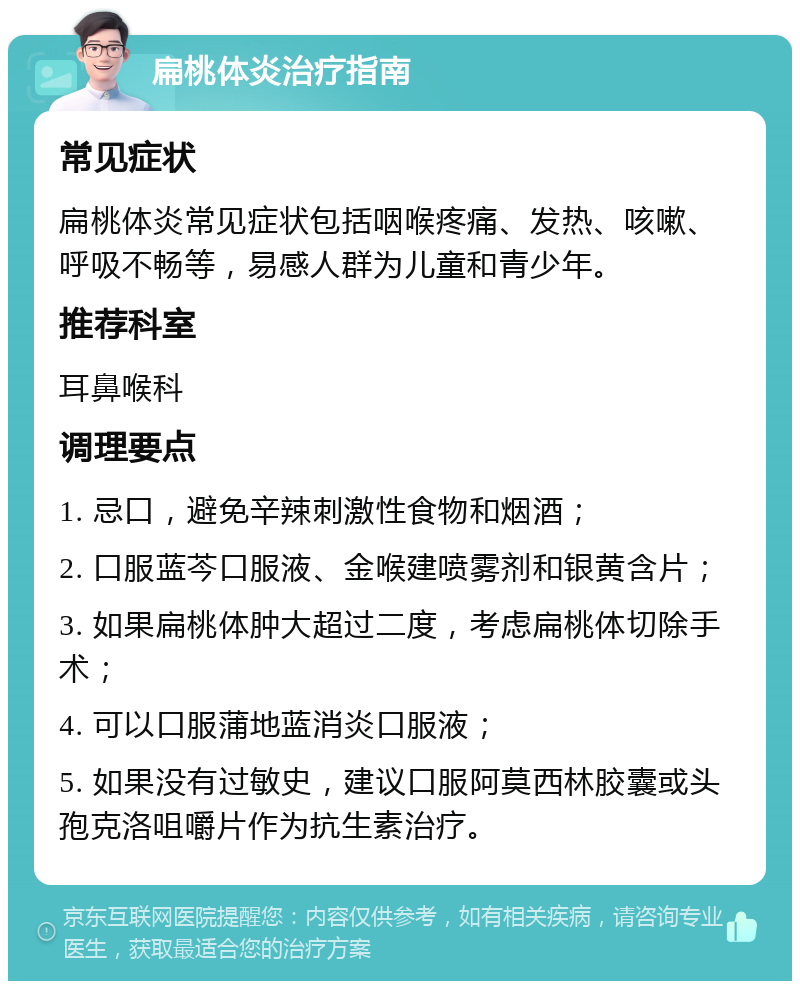 扁桃体炎治疗指南

常见症状

扁桃体炎常见症状包括咽喉疼痛、发热、咳嗽、呼吸不畅等，易感人群为儿童和青少年。

推荐科室

耳鼻喉科

调理要点

1. 忌口，避免辛辣刺激性食物和烟酒；

2. 口服蓝芩口服液、金喉建喷雾剂和银黄含片；

3. 如果扁桃体肿大超过二度，考虑扁桃体切除手术；

4. 可以口服蒲地蓝消炎口服液；

5. 如果没有过敏史，建议口服阿莫西林胶囊或头孢克洛咀嚼片作为抗生素治疗。

京东互联网医院提醒您：内容仅供参考，如有相关疾病，请咨询专业医生，获取最适合您的治疗方案